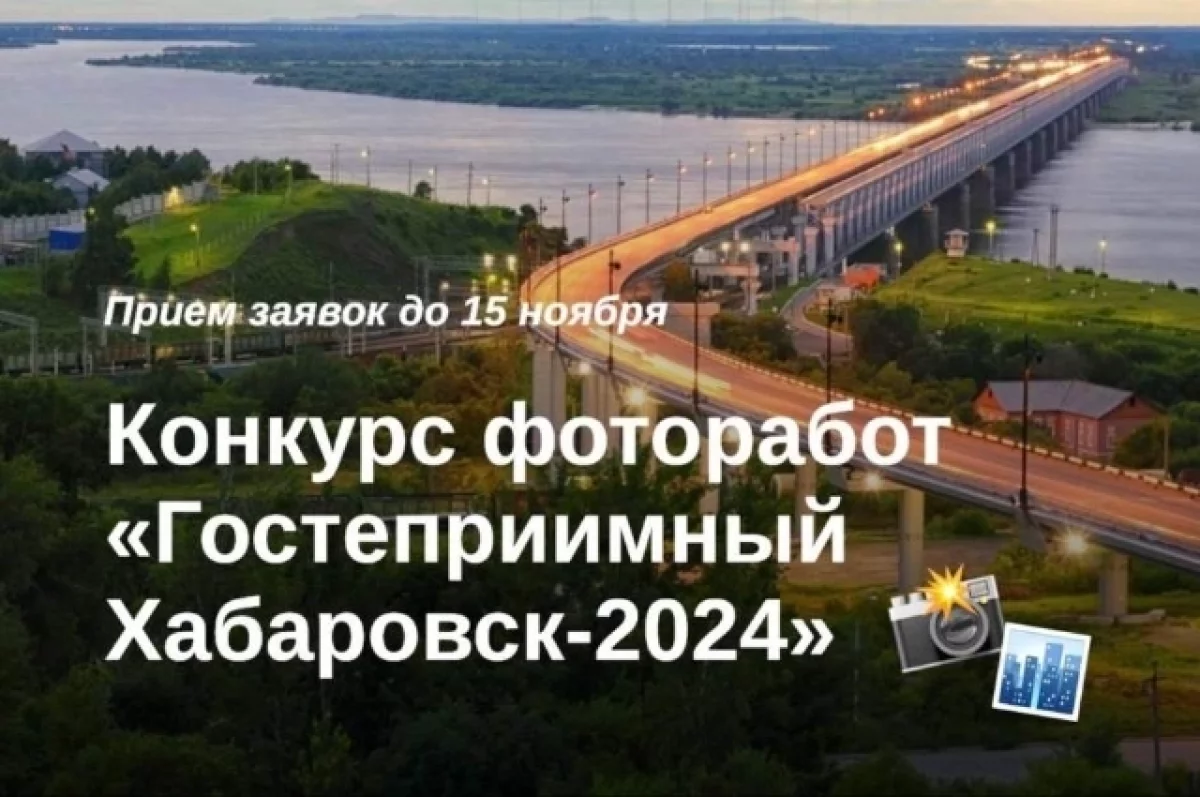 Прием заявок до 15 ноября

Конкурс фоторабот «Гостеприимный Хабаровск-2024»